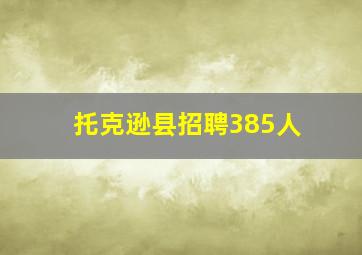 托克逊县招聘385人